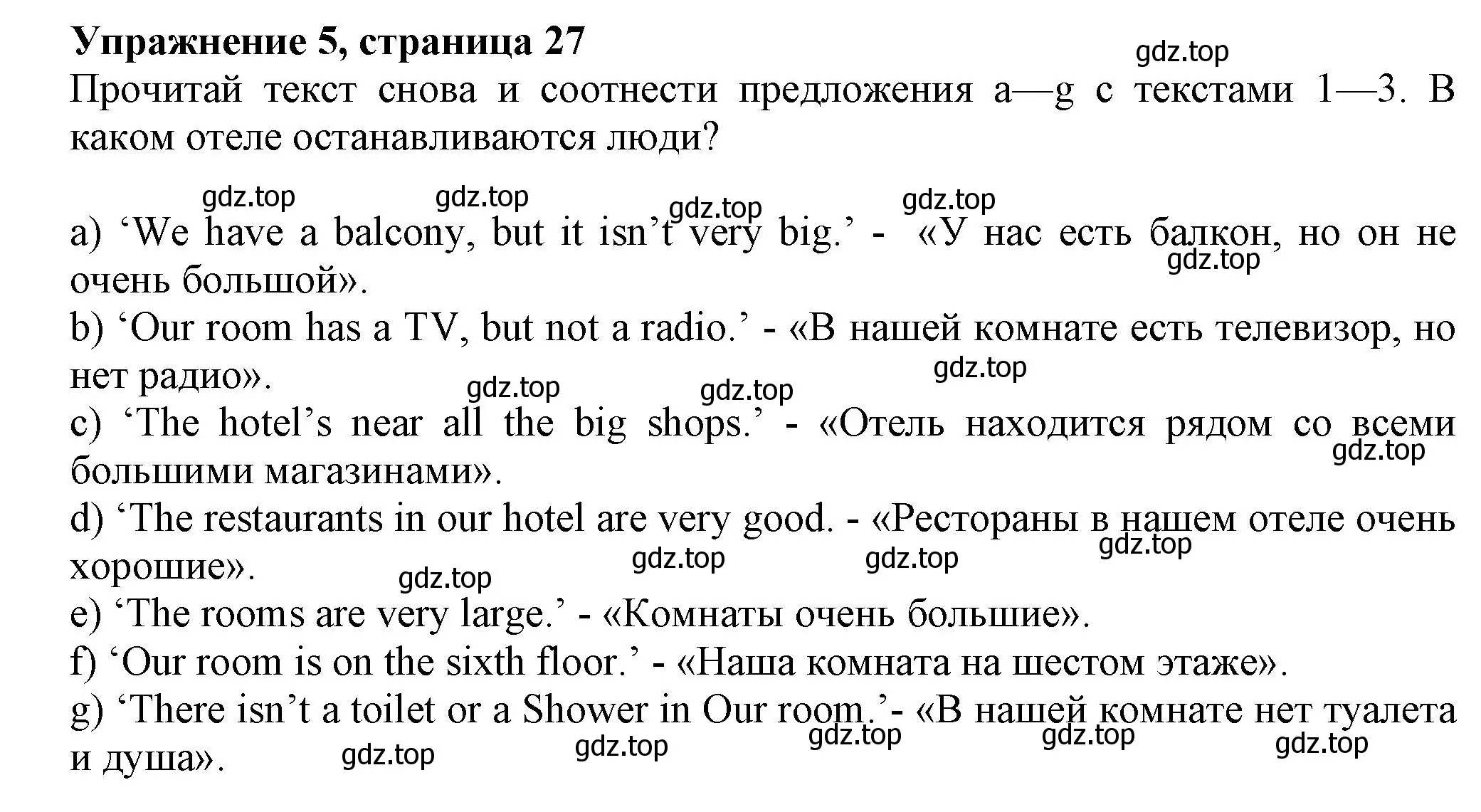 Упражнение 5, страница 27
gdz.top
Прочитай текст снова и соотнести предложения a—g с текстами 1—3. В каком отеле останавливаются люди?

gdz.top gdz.top gdz.top gdz.top
a) ‘We have a balcony, but it isn’t very big.’ - «У нас есть балкон, но он не очень большой».
gdz.top
b) ‘Our room has a TV, but not a radio.’ - «В нашей комнате есть телевизор, но нет радио».
gdz.top gdz.top gdz.top
c) ‘The hotel’s near all the big shops.’ - «Отель находится рядом со всеми большими магазинами».
gdz.top
d) ‘The restaurants in our hotel are very good. - «Рестораны в нашем отеле очень хорошие».
gdz.top gdz.top gdz.top gdz.top
e) ‘The rooms are very large.’ - «Комнаты очень большие».
f) ‘Our room is on the sixth floor.’ - «Наша комната на шестом этаже».
g) ‘There isn’t a toilet or a Shower in Our room.’- «В нашей комнате нет туалета и душа».
gdz.top gdz.top gdz.top gdz.top gdz.top